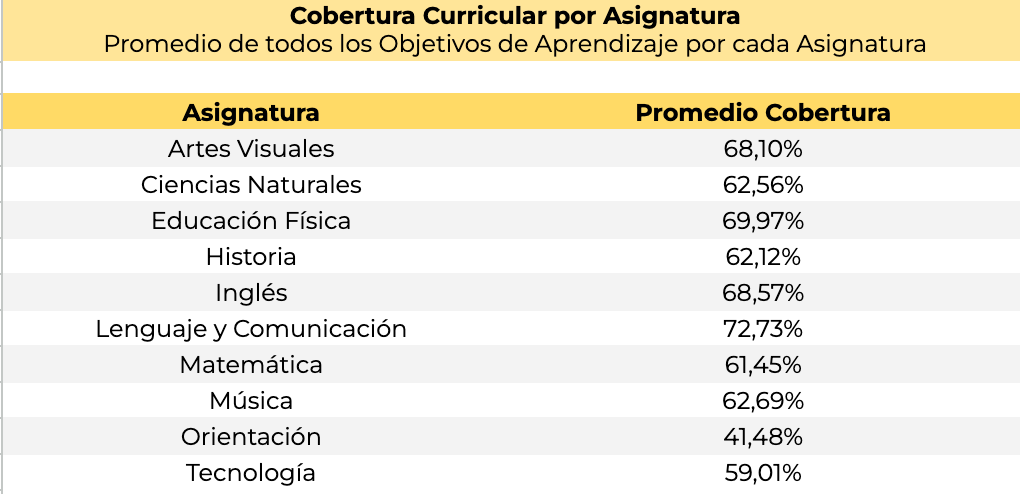 Cobertura Curricular por Asignatura
Promedio de todos los Objetivos de Aprendizaje por cada Asignatura

| Asignatura | Promedio Cobertura |
|---|---|
| Artes Visuales | 68,10% |
| Ciencias Naturales | 62,56% |
| Educación Física | 69,97% |
| Historia | 62,12% |
| Inglés | 68,57% |
| Lenguaje y Comunicación | 72,73% |
| Matemática | 61,45% |
| Música | 62,69% |
| Orientación | 41,48% |
| Tecnología | 59,01% |